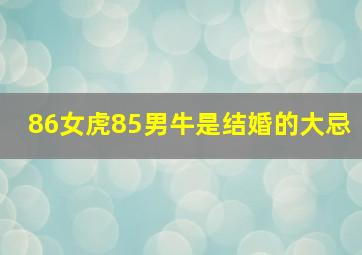 86女虎85男牛是结婚的大忌